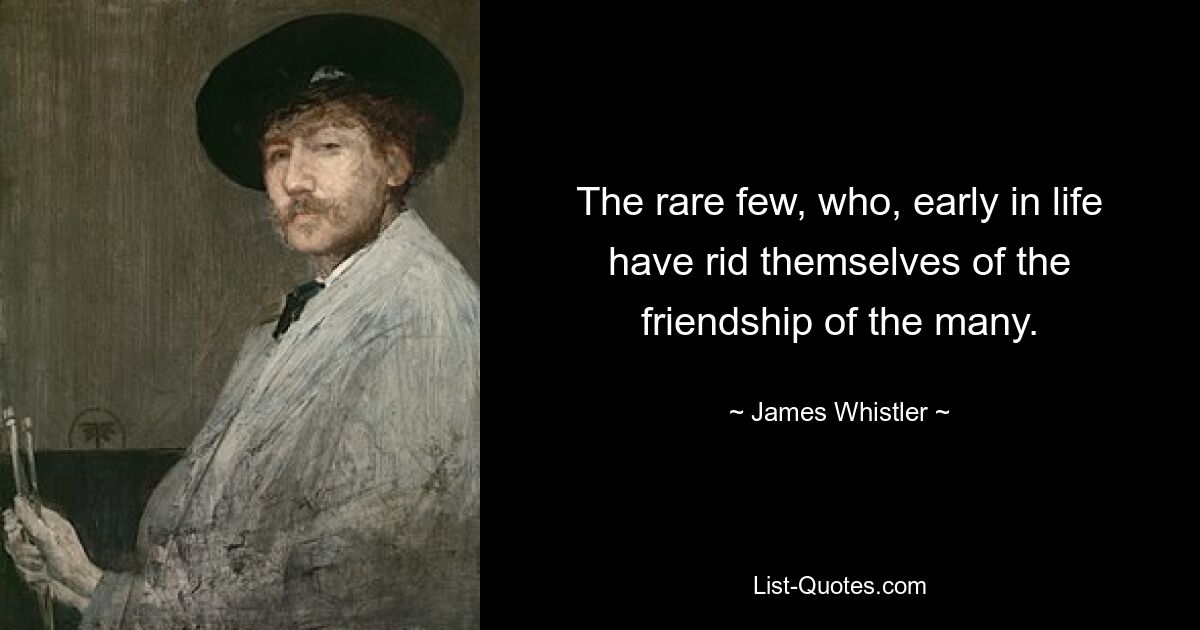 The rare few, who, early in life have rid themselves of the friendship of the many.

~ James Whistler ~

List-Quotes.com